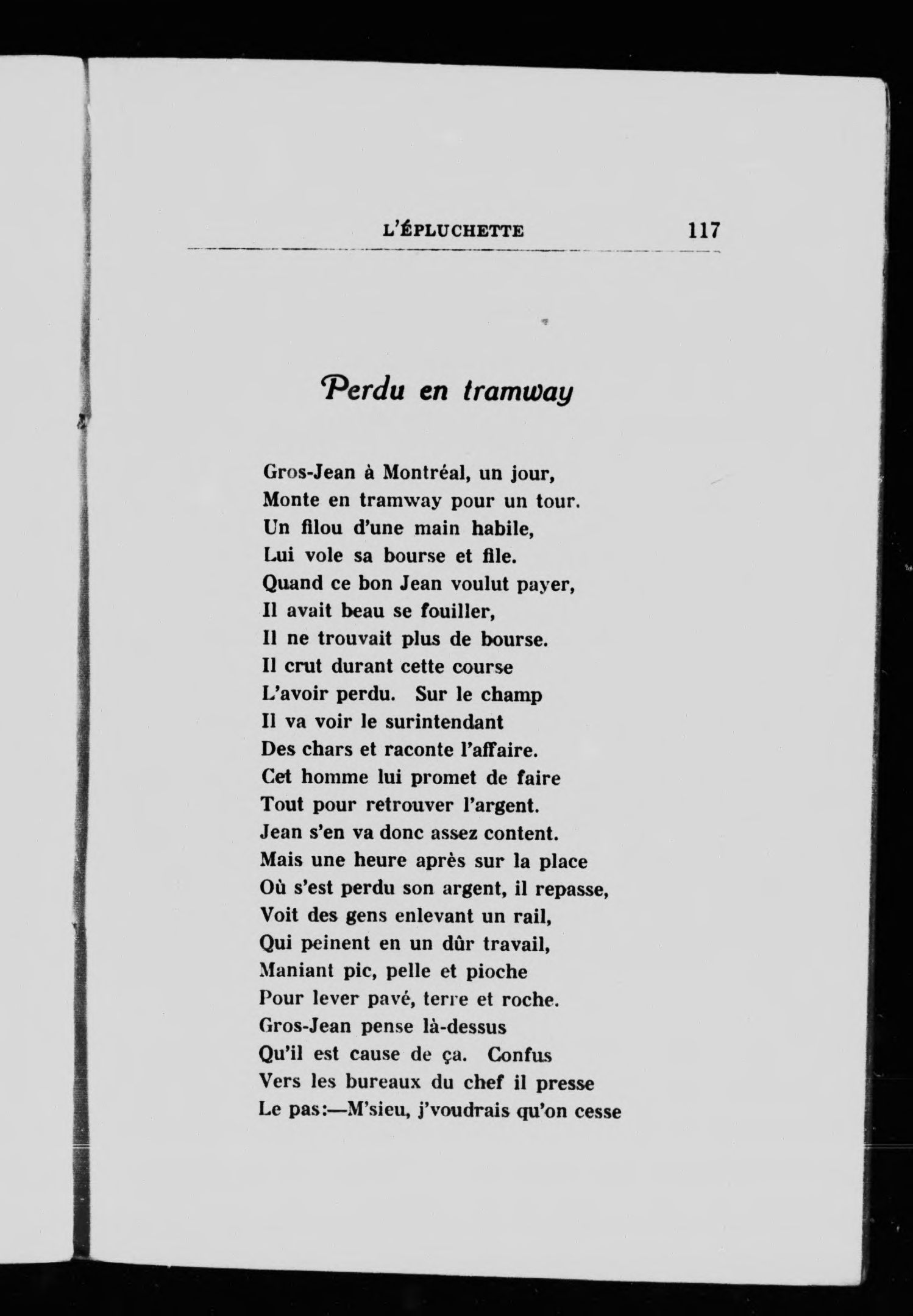 L'ÉPLUCHETTE 117

Perdu en tramway

Gros-Jean à Montréal, un jour,
Monte en tramway pour un tour.
Un filou d'une main habile,
Lui vole sa bourse et file.
Quand ce bon Jean voulut payer,
Il avait beau se fouiller,
Il ne trouvait plus de bourse.
Il crut durant cette course
L'avoir perdu. Sur le champ
Il va voir le surintendant
Des chars et raconte l'affaire.
Cet homme lui promet de faire
Tout pour retrouver l'argent.
Jean s'en va donc assez content.
Mais une heure après sur la place
Où s'est perdu son argent, il repasse,
Voit des gens enlevant un rail,
Qui peinent en un dûr travail,
Maniant pic, pelle et pioche
Pour lever pavé, terre et roche.
Gros-Jean pense là-dessus
Qu'il est cause de ça. Confus
Vers les bureaux du chef il presse
Le pas:—M'sieu, j'voudrais qu'on cesse